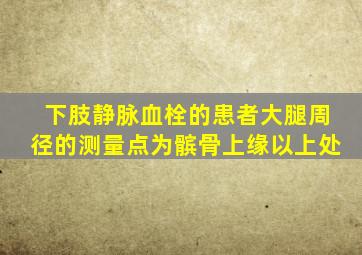 下肢静脉血栓的患者大腿周径的测量点为髌骨上缘以上处